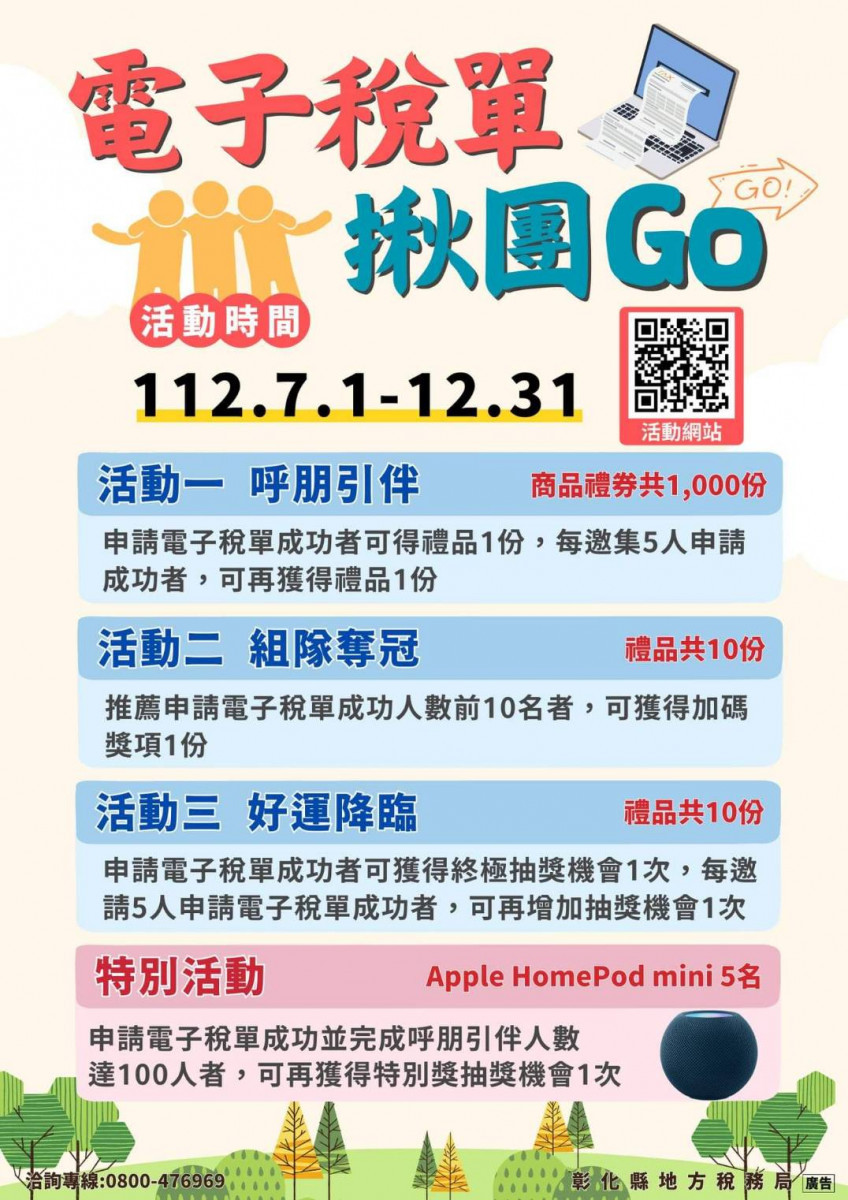 電子稅單

揪團Go

GO!

活動時間

112.7.1-12.31

活動網站

活動一 呼朋引伴 商品禮券共1,000份

申請電子稅單成功者可得禮品1份，每邀集5人申請成功者，可再獲得禮品1份

活動二 組隊奪冠 禮品共10份

推薦申請電子稅單成功人數前10名者，可獲得加碼獎項1份

活動三 好運降臨 禮品共10份

申請電子稅單成功者可獲得終極抽獎機會1次，每邀請5人申請電子稅單成功者，可再增加抽獎機會1次

特別活動 Apple HomePod mini 5名

申請電子稅單成功並完成呼朋引伴人數達100人者，可再獲得特別獎抽獎機會1次

洽詢專線:0800-476969

彰化縣地方稅務局 廣告